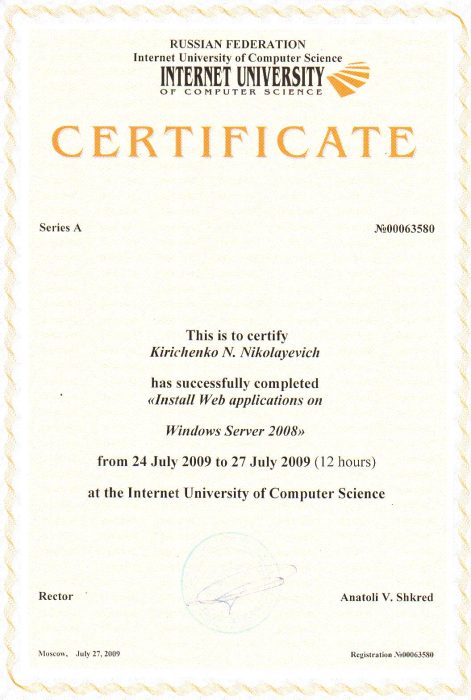 RUSSIAN FEDERATION
Internet University of Computer Science
INTERNET UNIVERSITY
OF COMPUTER SCIENCE

CERTIFICATE

Series A

№00063580

This is to certify
Kirichenko N. Nikolayevich

has successfully completed
«Install Web applications on

Windows Server 2008»

from 24 July 2009 to 27 July 2009 (12 hours)

at the Internet University of Computer Science

Rector

Anatoli V. Shkred

Moscow, July 27, 2009

Registration №00063580